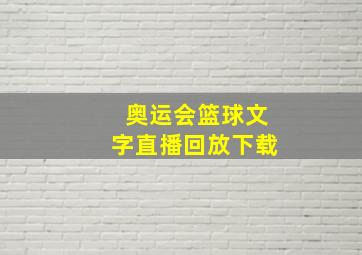 奥运会篮球文字直播回放下载